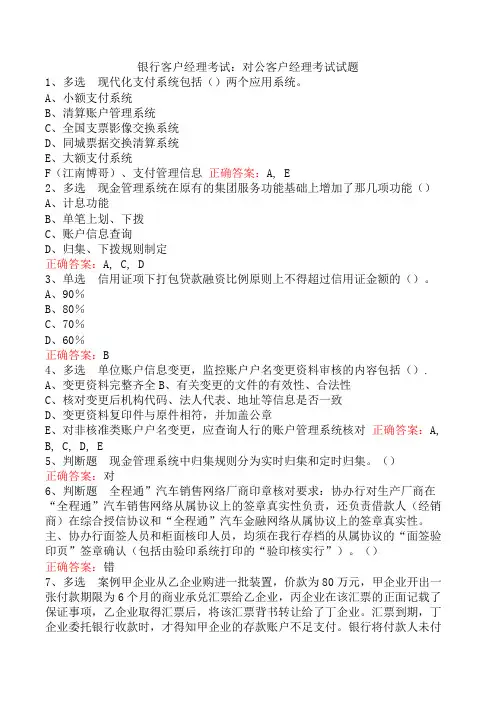 银行客户经理考试：对公客户经理考试试题
1、多选　现代化支付系统包括（）两个应用系统。
A、小额支付系统
B、清算账户管理系统
C、全国支票影像交换系统
D、同城票据交换清算系统
E、大额支付系统
F（江南博哥）、支付管理信息　正确答案：A, E
2、多选　现金管理系统在原有的集团服务功能基础上增加了那几项功能（）
A、计息功能
B、单笔上划、下拨
C、账户信息查询
D、归集、下拨规则制定
正确答案：A, C, D
3、单选　信用证项下打包贷款融资比例原则上不得超过信用证金额的（）。
A、90%
B、80%
C、70%
D、60%
正确答案：B
4、多选　单位账户信息变更，监控账户户名变更资料审核的内容包括（）.
A、变更资料完整齐全 B、有关变更的文件的有效性、合法性
C、核对变更后机构代码、法人代表、地址等信息是否一致
D、变更资料复印件与原件相符，并加盖公章
E、对非核准类账户户名变更，应查询人行的账户管理系统核对　正确答案：A, B, C, D, E
5、判断题　现金管理系统中归集规则分为实时归集和定时归集。（）
正确答案：对
6、判断题　全程通”汽车销售网络厂商印章核对要求：协办行对生产厂商在“全程通”汽车销售网络从属协议上的签章真实性负责，还负责借款人（经销商）在综合授信协议和“全程通”汽车金融网络从属协议上的签章真实性。主、协办行面签人员和柜面核印人员，均须在我行存档的从属协议的“面签验印页”签章确认（包括由验印系统打印的“验印核实行”）。（）
正确答案：错
7、多选　案例甲企业从乙企业购进一批装置，价款为80万元，甲企业开出一张付款期限为6个月的商业承兑汇票给乙企业，丙企业在该汇票的正面记载了保证事项，乙企业取得汇票后，将该汇票背书转让给了丁企业。汇票到期，丁企业委托银行收款时，才得知甲企业的存款账户不足支付。银行将付款人未付